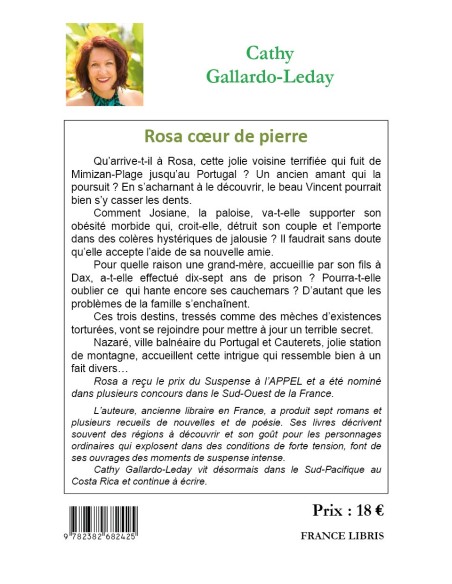 Cathy Gallardo-Leday

Rosa cœur de pierre

Qu'arrive-t-il à Rosa, cette jolie voisine terrifiée qui fuit de Mimizan-Plage jusqu'au Portugal ? Un ancien amant qui la poursuit ? En s'acharnant à le découvrir, le beau Vincent pourrait bien s'y casser les dents.

Comment Josiane, la paloise, va-t-elle supporter son obésité morbide qui, croit-elle, détruit son couple et l'emporte dans des colères hystériques de jalousie ? Il faudrait sans doute qu'elle accepte l'aide de sa nouvelle amie.

Pour quelle raison une grand-mère, accueillie par son fils à Dax, a-t-elle effectué dix-sept ans de prison ? Pourra-t-elle oublier ce qui hante encore ses cauchemars ? D'autant que les problèmes de la famille s'enchaînent.

Ces trois destins, tressés comme des mèches d'existences torturées, vont se rejoindre pour mettre à jour un terrible secret.

Nazaré, ville balnéaire du Portugal et Cauterets, jolie station de montagne, accueillent cette intrigue qui ressemble bien à un fait divers…

Rosa a reçu le prix du Suspense à l'APPEL et a été nominé dans plusieurs concours dans le Sud-Ouest de la France.

L'auteure, ancienne libraire en France, a produit sept romans et plusieurs recueils de nouvelles et de poésie. Ses livres décrivent souvent des régions à découvrir et son goût pour les personnages ordinaires qui explosent dans des conditions de forte tension, font de ses ouvrages des moments de suspense intense.

Cathy Gallardo-Leday vit désormais dans le Sud-Pacifique au Costa Rica et continue à écrire.

9 782382 682425

Prix : 18 €

FRANCE LIBRIS